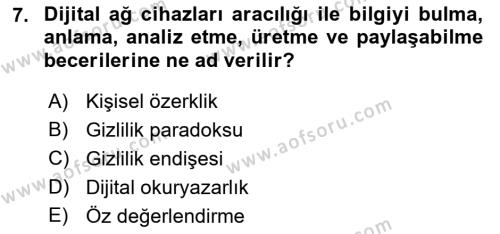 7. Dijital ağ cihazları aracılığı ile bilgiyi bulma, anlama, analiz etme, üretme ve paylaşabilme becerilerine ne ad verilir?

A) Kişisel özerklik
B) Gizlilik paradoksu
C) Gizlilik endişesi
D) Dijital okuryazarlık
E) Öz değerlendirme

www.aofsoru.com